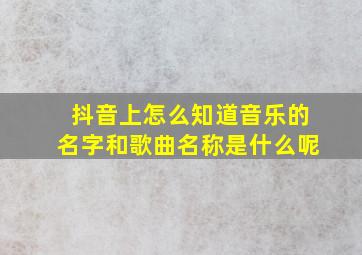 抖音上怎么知道音乐的名字和歌曲名称是什么呢